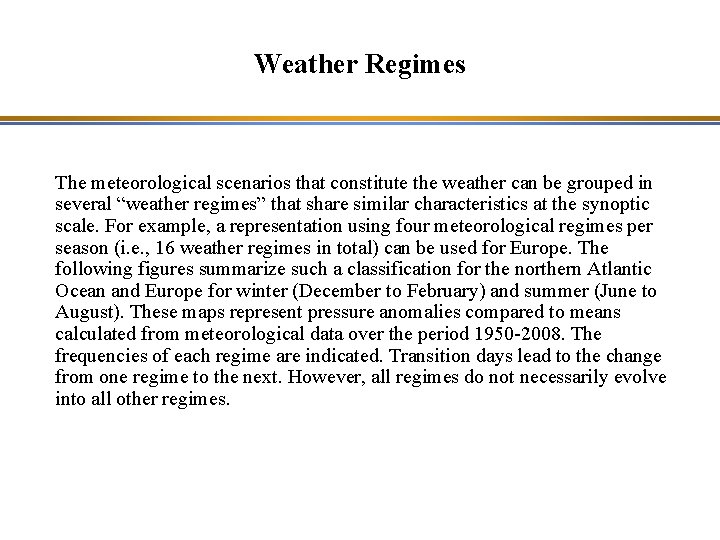 Weather Regimes

The meteorological scenarios that constitute the weather can be grouped in several “weather regimes” that share similar characteristics at the synoptic scale. For example, a representation using four meteorological regimes per season (i.e., 16 weather regimes in total) can be used for Europe. The following figures summarize such a classification for the northern Atlantic Ocean and Europe for winter (December to February) and summer (June to August). These maps represent pressure anomalies compared to means calculated from meteorological data over the period 1950-2008. The frequencies of each regime are indicated. Transition days lead to the change from one regime to the next. However, all regimes do not necessarily evolve into all other regimes.